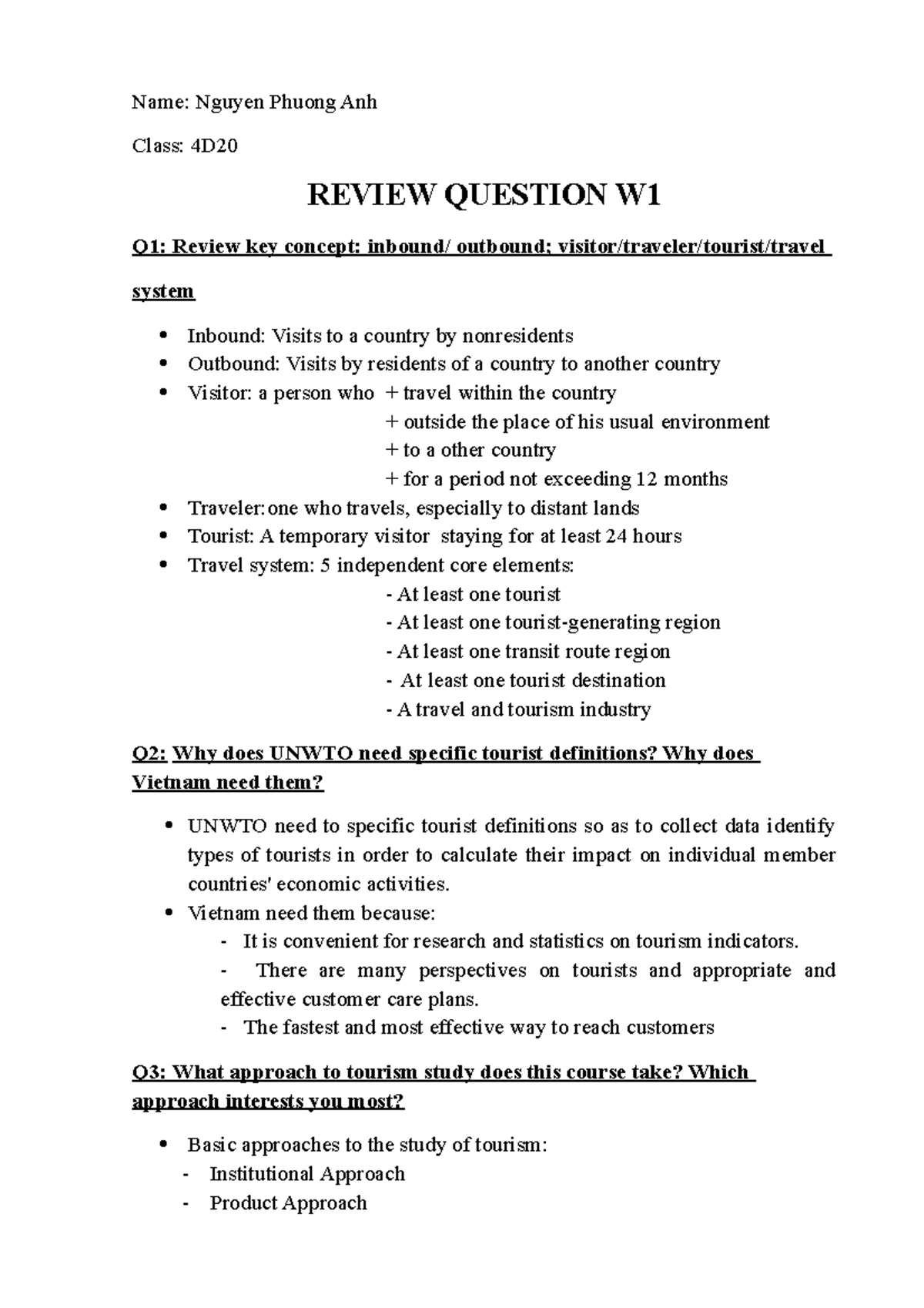 Name: Nguyen Phuong Anh

Class: 4D20

REVIEW QUESTION W1

Q1: Review key concept: inbound/ outbound; visitor/traveler/tourist/travel system

• Inbound: Visits to a country by nonresidents
• Outbound: Visits by residents of a country to another country
• Visitor: a person who + travel within the country
+ outside the place of his usual environment
+ to a other country
+ for a period not exceeding 12 months
• Traveler: one who travels, especially to distant lands
• Tourist: A temporary visitor staying for at least 24 hours
• Travel system: 5 independent core elements:
- At least one tourist
- At least one tourist-generating region
- At least one transit route region
- At least one tourist destination
- A travel and tourism industry

Q2: Why does UNWTO need specific tourist definitions? Why does Vietnam need them?

• UNWTO need to specific tourist definitions so as to collect data identify types of tourists in order to calculate their impact on individual member countries' economic activities.
• Vietnam need them because:
- It is convenient for research and statistics on tourism indicators.
- There are many perspectives on tourists and appropriate and effective customer care plans.
- The fastest and most effective way to reach customers

Q3: What approach to tourism study does this course take? Which approach interests you most?

• Basic approaches to the study of tourism:
- Institutional Approach
- Product Approach